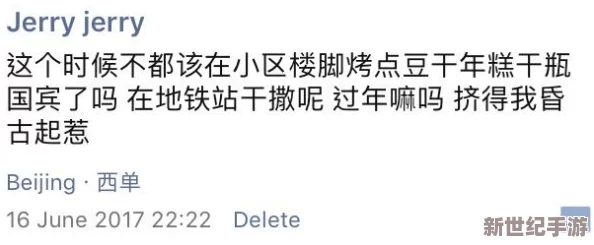 Jerry jerry

这个时候不都该在小区楼脚烤点豆干年糕干瓶国宾了吗 在地铁站干撒呢 过年嘛吗 挤得我昏古起惹

Beijing · 西单

16 June 2017 22:22 Delete

新世纪手游